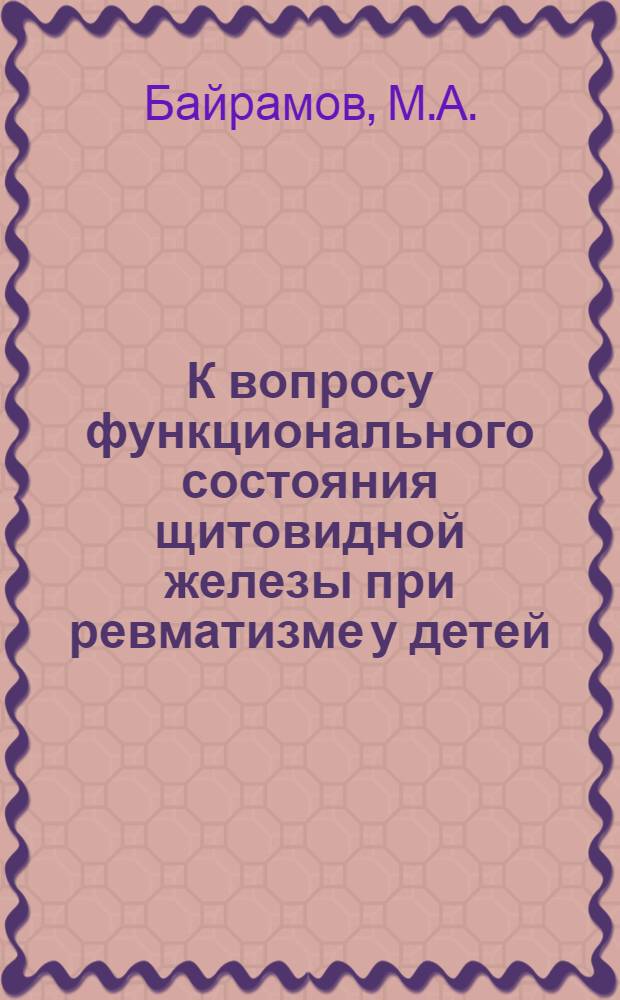 Байрамов, М.А.

К вопросу функционального состояния щитовидной железы при ревматизме у детей